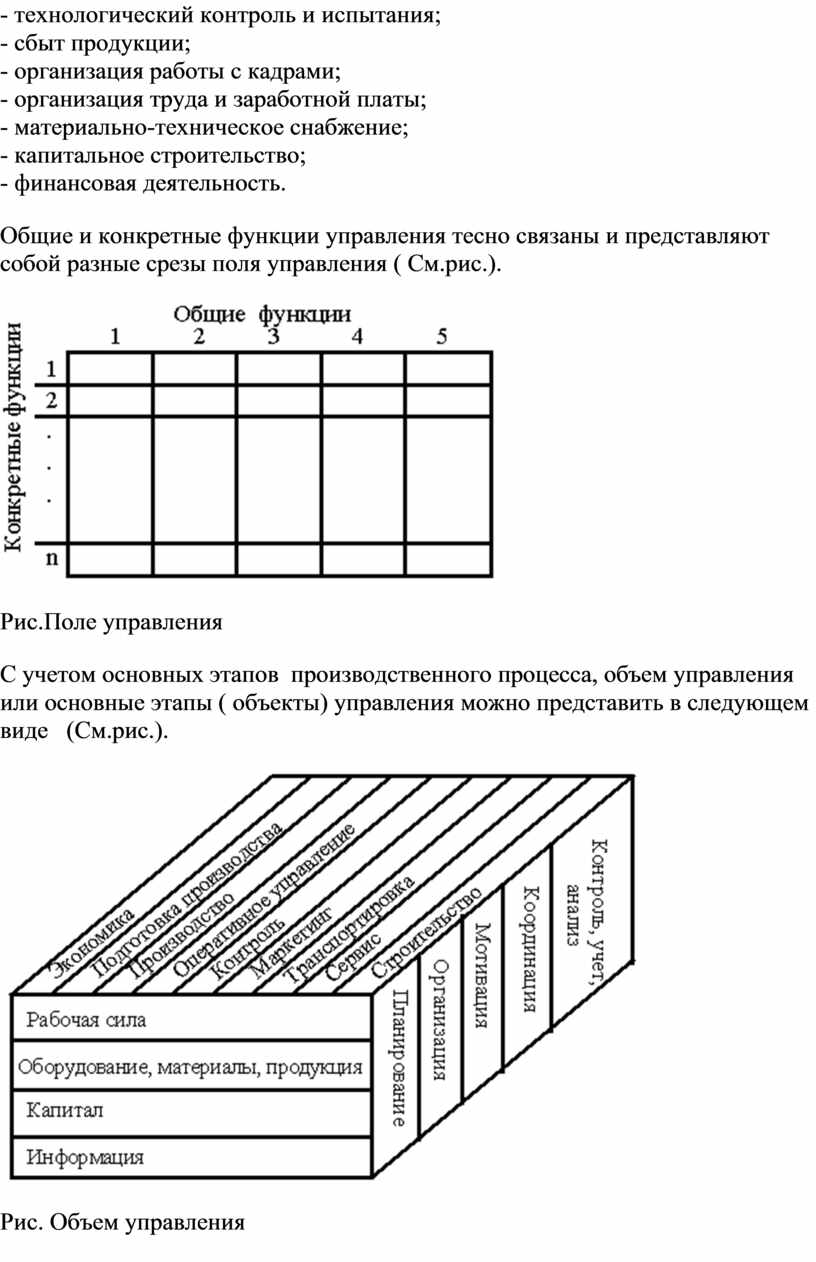 - технологический контроль и испытания;
- сбыт продукции;
- организация работы с кадрами;
- организация труда и заработной платы;
- материально-техническое снабжение;
- капитальное строительство;
- финансовая деятельность.

Общие и конкретные функции управления тесно связаны и представляют собой разные срезы поля управления ( См.рис.).

Общие функции
1 2 3 4 5
Конкретные функции
1
2
.
.
.
n

Рис.Поле управления

С учетом основных этапов производственного процесса, объем управления или основные этапы ( объекты) управления можно представить в следующем виде (См.рис.).

Экономика
Подготовка производства
Производство
Оперативное управление
Контроль
Маркетинг
Транспортировка
Сервис
Строительство
Рабочая сила
Оборудование, материалы, продукция
Капитал
Информация
Планирование
Организация
Мотивация
Координация
Контроль, учет, анализ

Рис. Объем управления